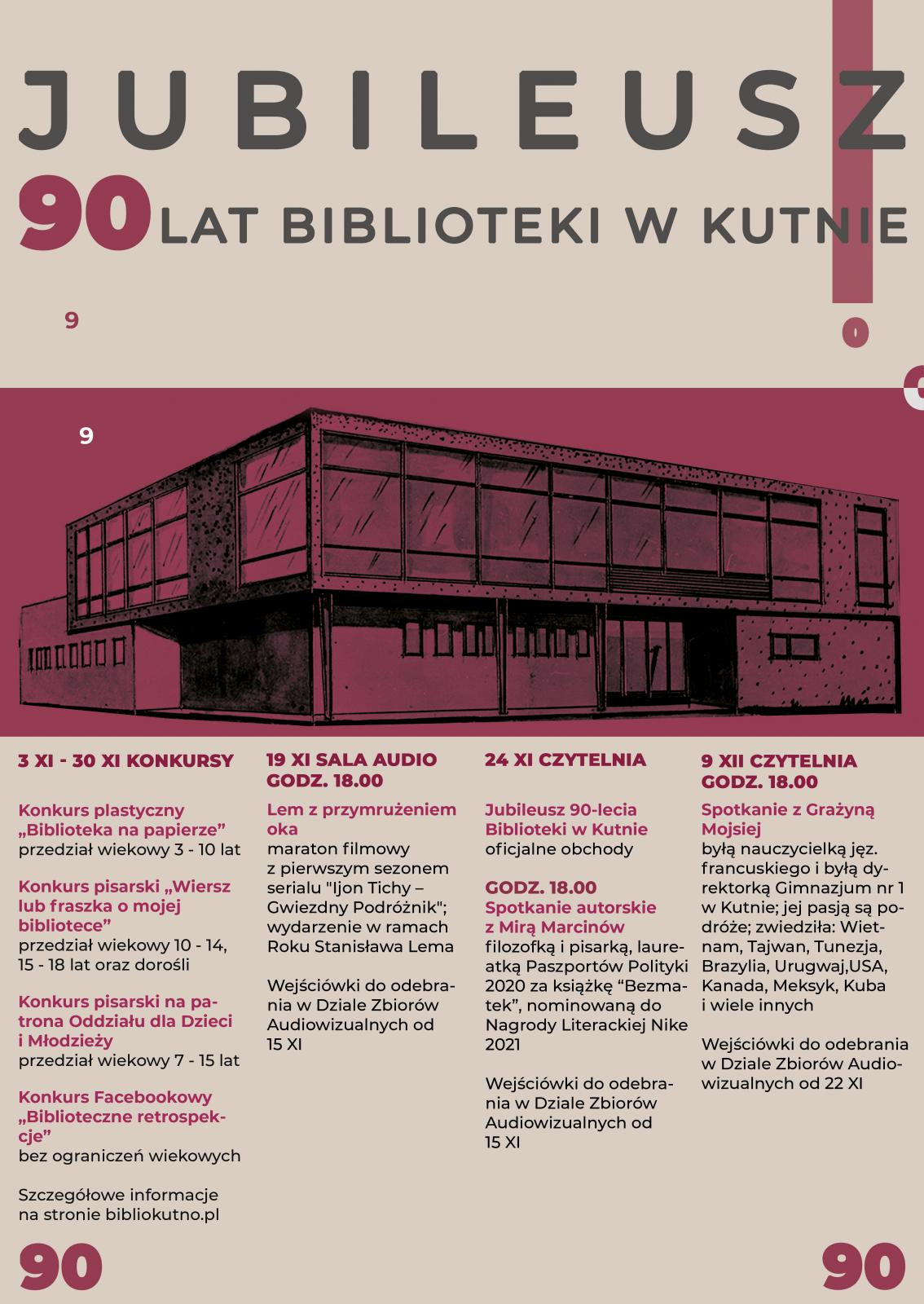 JUBILEUSZ

90 LAT BIBLIOTEKI W KUTNIE

9

0

9

3 XI - 30 XI KONKURSY

Konkurs plastyczny „Biblioteka na papierze”
przedział wiekowy 3 - 10 lat

Konkurs pisarski „Wiersz lub fraszka o mojej bibliotece”
przedział wiekowy 10 - 14, 15 - 18 lat oraz dorośli

Konkurs pisarski na patrona Oddziału dla Dzieci i Młodzieży
przedział wiekowy 7 - 15 lat

Konkurs Facebookowy „Biblioteczne retrospekcje”
bez ograniczeń wiekowych

Szczegółowe informacje na stronie bibliokutno.pl

19 XI SALA AUDIO GODZ. 18.00

Lem z przymrużeniem oka
maraton filmowy z pierwszym sezonem serialu "Ijon Tichy – Gwiezdny Podróżnik"; wydarzenie w ramach Roku Stanisława Lema

Wejściówki do odebrania w Dziale Zbiorów Audiowizualnych od 15 XI

24 XI CZYTELNIA

Jubileusz 90-lecia Biblioteki w Kutnie
oficjalne obchody

GODZ. 18.00
Spotkanie autorskie z Mirą Marcinów
filozofką i pisarką, laureatką Paszportów Polityki 2020 za książkę “Bezmatek”, nominowaną do Nagrody Literackiej Nike 2021

Wejściówki do odebrania w Dziale Zbiorów Audiowizualnych od 15 XI

9 XII CZYTELNIA GODZ. 18.00

Spotkanie z Grażyną Mojsiej
byłą nauczycielką jęz. francuskiego i byłą dyrektorką Gimnazjum nr 1 w Kutnie; jej pasją są podróże; zwiedziła: Wietnam, Tajwan, Tunezja, Brazylia, Urugwaj,USA, Kanada, Meksyk, Kuba i wiele innych

Wejściówki do odebrania w Dziale Zbiorów Audiowizualnych od 22 XI

90

90